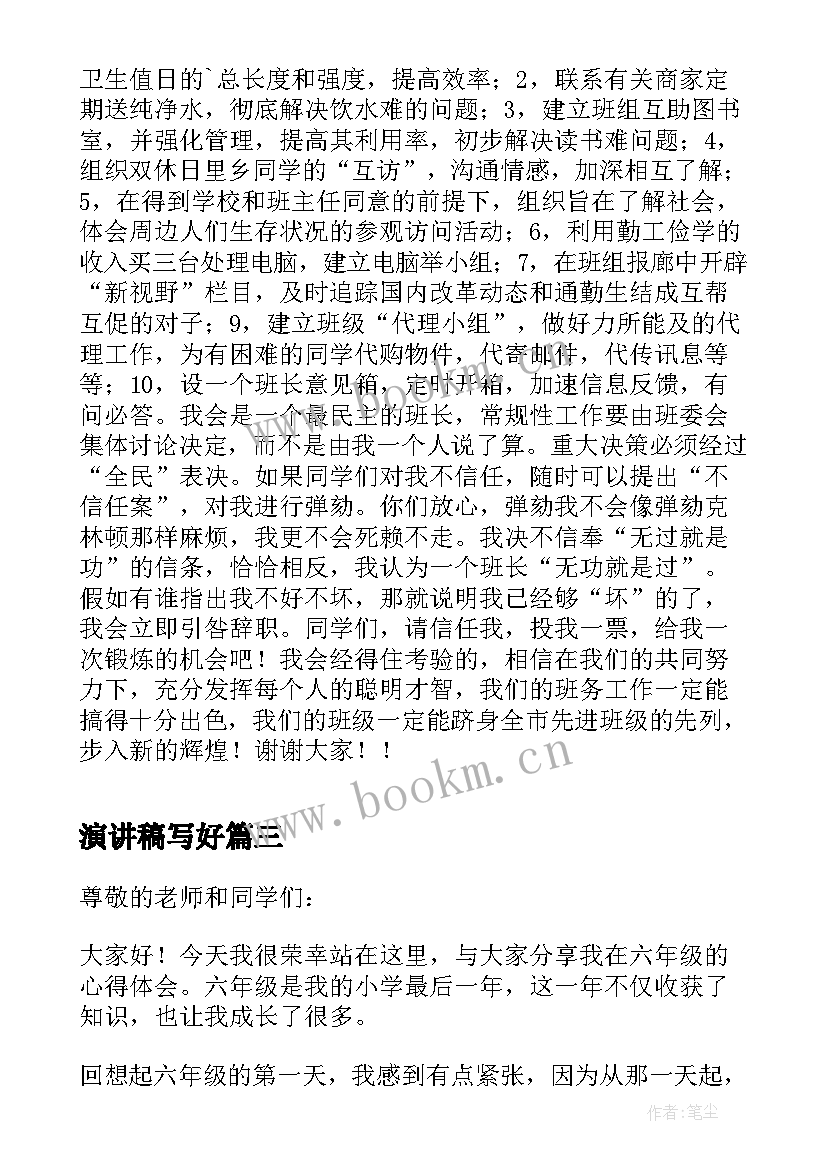 卫生值日的`总长度和强度，提高效率；2，联系有关商家定期送纯净水，彻底解决饮水难的问题；3，建立班组互助图书室，并强化管理，提高其利用率，初步解决读书难问题；4，组织双休日里乡同学的“互访”，沟通情感，加深相互了解；5，在得到学校和班主任同意的前提下，组织旨在了解社会，体会周边人们生存状况的参观访问活动；6，利用勤工俭学的收入买三台处理电脑，建立电脑举小组；7，在班组报廊中开辟“新视野”栏目，及时追踪国内改革动态和通勤生结成互帮互促的对子；9，建立班级“代理小组”，做好力所能及的代理工作，为有困难的同学代购物件，代寄邮件，代传讯息等等；10，设一个班长意见箱，定时开箱，加速信息反馈，有问必答。我会是一个最民主的班长，常规性工作要由班委会集体讨论决定，而不是由我一个人说了算。重大决策必须经过“全民”表决。如果同学们对我不信任，随时可以提出“不信任案”，对我进行弹劾。你们放心，弹劾我不会像弹劾克林顿那样麻烦，我更不会死赖不走。我决不信奉“无过就是功”的信条，恰恰相反，我认为一个班长“无功就是过”。假如有谁指出我不好不坏，那就说明我已经够“坏”的了，我会立即引咎辞职。同学们，请信任我，投我一票，给我一次锻炼的机会吧！我会经得住考验的，相信在我们的共同努力下，充分发挥每个人的聪明才智，我们的班务工作一定能搞得十分出色，我们的班级一定能跻身全市先进班级的先列，步入新的辉煌！谢谢大家！！

www.bookm.cn

演讲稿写好篇三

尊敬的老师和同学们：

大家好！今天我很荣幸站在这里，与大家分享我在六年级的心得体会。六年级是我的小学最后一年，这一年不仅收获了知识，也让我成长了很多。

回想起六年级的第一天，我感到有点紧张，因为从那一天起，

作者：笔尘